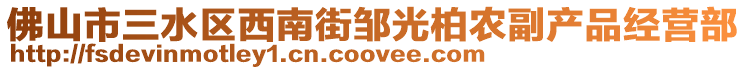 佛山市三水区西南街邹光柏农副产品经营部
http://fsdevinmotley1.cn.coovee.com